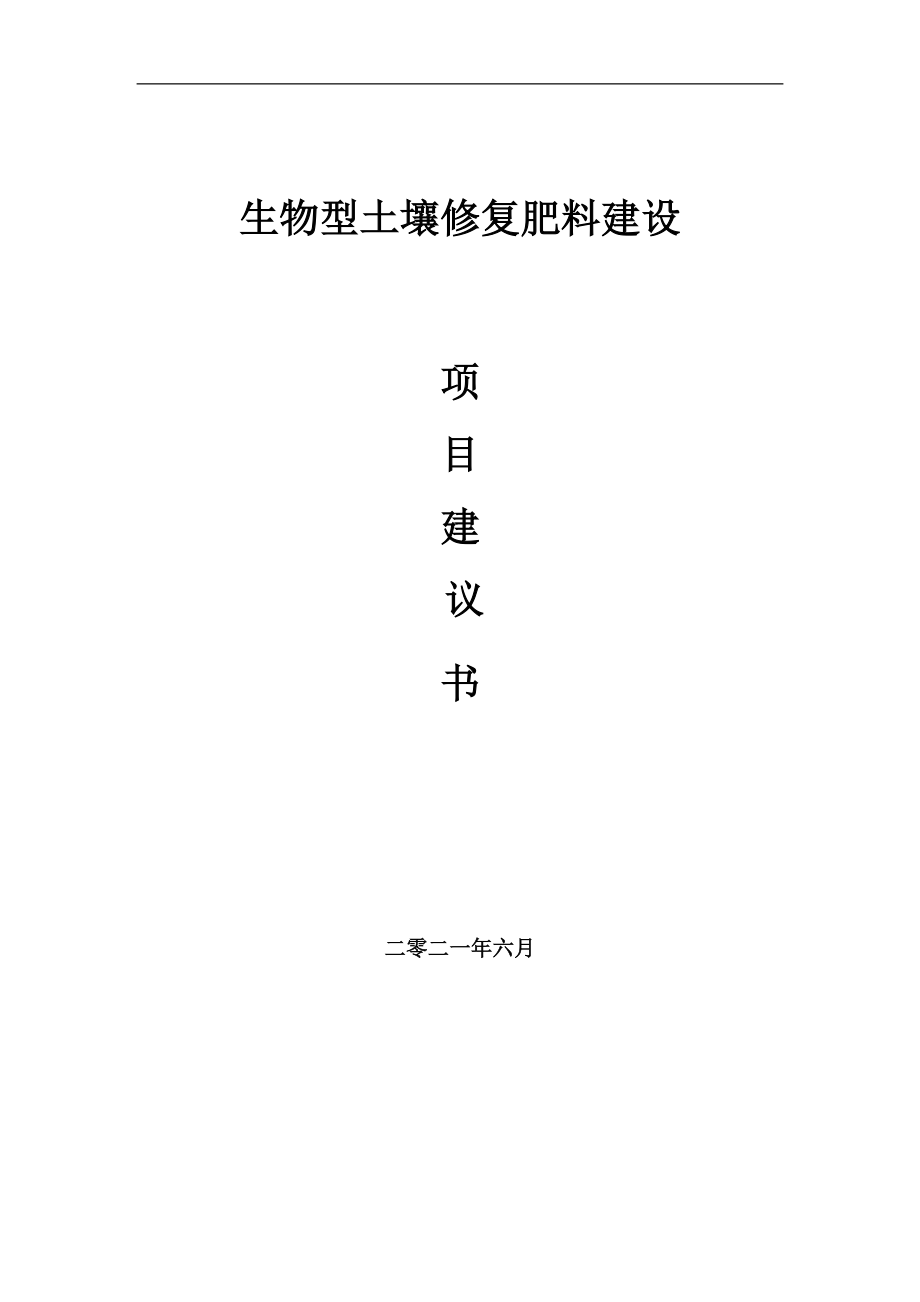 生物型土壤修复肥料建设

项

目

建

议

书

二零二一年六月